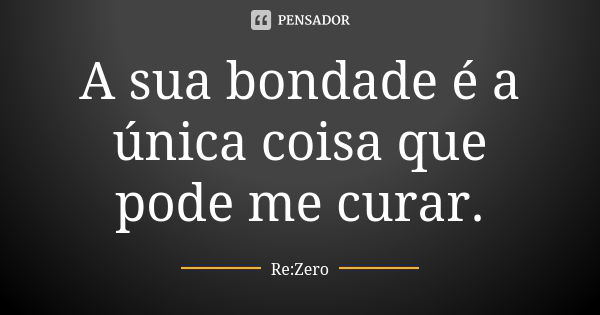 PENSADOR

A sua bondade é a única coisa que pode me curar.

Re:Zero